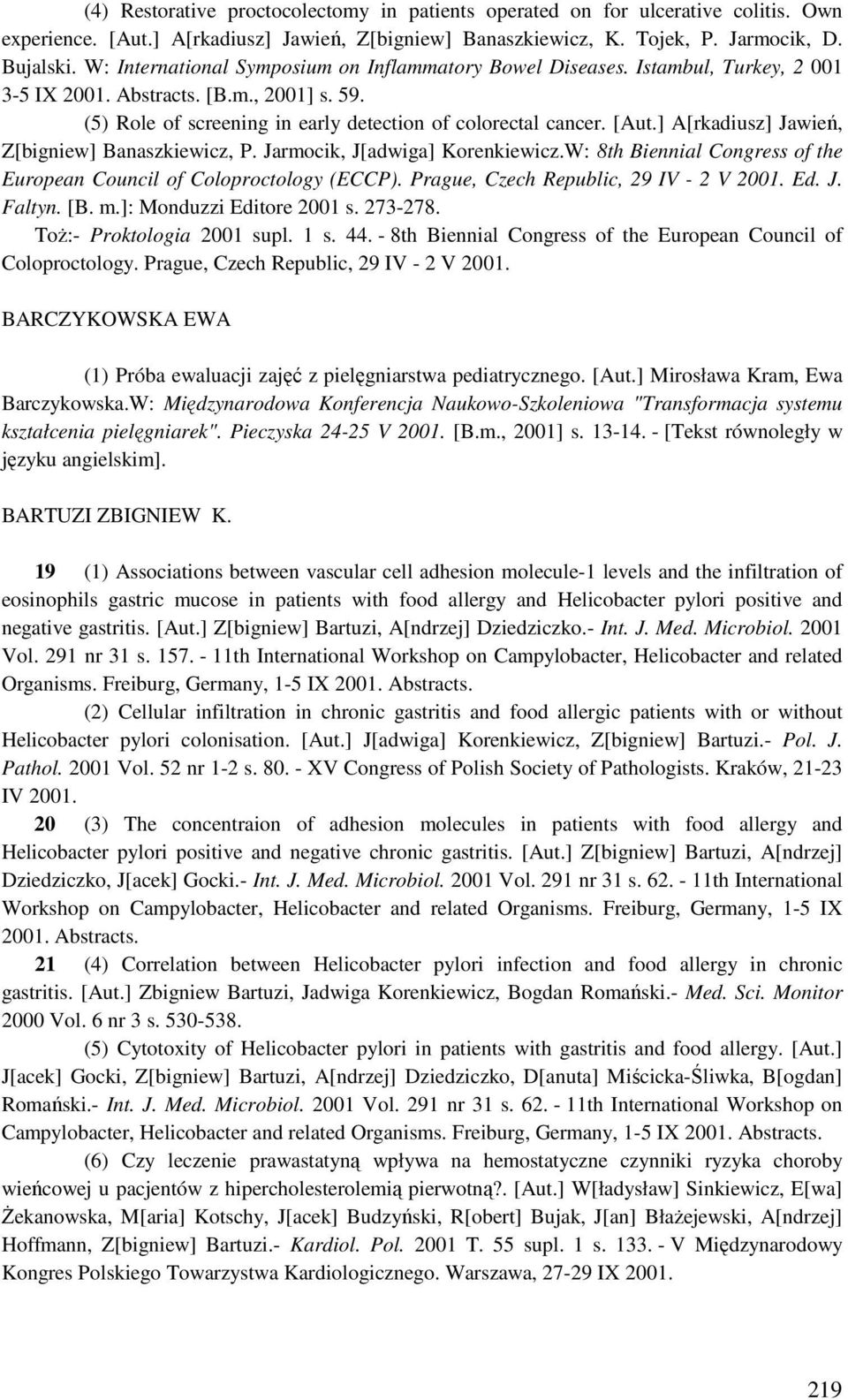 (4) Restorative proctocolectomy in patients operated on for ulcerative colitis. Own experience. [Aut.] A[rkadiusz] Jawień, Z[bigniew] Banaszkiewicz, K. Tojek, P. Jarmocik, D. Bujalski. W: International Symposium on Inflammatory Bowel Diseases. Istambul, Turkey, 2 001 3-5 IX 2001. Abstracts. [B.m., 2001] s. 59.

(5) Role of screening in early detection of colorectal cancer. [Aut.] A[rkadiusz] Jawień, Z[bigniew] Banaszkiewicz, P. Jarmocik, J[adwiga] Korenkiewicz.W: 8th Biennial Congress of the European Council of Coloproctology (ECCP). Prague, Czech Republic, 29 IV - 2 V 2001. Ed. J. Faltyn. [B. m.]: Monduzzi Editore 2001 s. 273-278.

Toż:- Proktologia 2001 supl. 1 s. 44. - 8th Biennial Congress of the European Council of Coloproctology. Prague, Czech Republic, 29 IV - 2 V 2001.

BARCZYKOWSKA EWA

(1) Próba ewaluacji zajęć z pielęgniarstwa pediatrycznego. [Aut.] Mirosława Kram, Ewa Barczykowska.W: Międzynarodowa Konferencja Naukowo-Szkoleniowa "Transformacja systemu kształcenia pielęgniarek". Pieczyska 24-25 V 2001. [B.m., 2001] s. 13-14. - [Tekst równoległy w języku angielskim].

BARTUZI ZBIGNIEW K.

19 (1) Associations between vascular cell adhesion molecule-1 levels and the infiltration of eosinophils gastric mucose in patients with food allergy and Helicobacter pylori positive and negative gastritis. [Aut.] Z[bigniew] Bartuzi, A[ndrzej] Dziedziczko.- Int. J. Med. Microbiol. 2001 Vol. 291 nr 31 s. 157. - 11th International Workshop on Campylobacter, Helicobacter and related Organisms. Freiburg, Germany, 1-5 IX 2001. Abstracts.

(2) Cellular infiltration in chronic gastritis and food allergic patients with or without Helicobacter pylori colonisation. [Aut.] J[adwiga] Korenkiewicz, Z[bigniew] Bartuzi.- Pol. J. Pathol. 2001 Vol. 52 nr 1-2 s. 80. - XV Congress of Polish Society of Pathologists. Kraków, 21-23 IV 2001.

20 (3) The concentraion of adhesion molecules in patients with food allergy and Helicobacter pylori positive and negative chronic gastritis. [Aut.] Z[bigniew] Bartuzi, A[ndrzej] Dziedziczko, J[acek] Gocki.- Int. J. Med. Microbiol. 2001 Vol. 291 nr 31 s. 62. - 11th International Workshop on Campylobacter, Helicobacter and related Organisms. Freiburg, Germany, 1-5 IX 2001. Abstracts.

21 (4) Correlation between Helicobacter pylori infection and food allergy in chronic gastritis. [Aut.] Zbigniew Bartuzi, Jadwiga Korenkiewicz, Bogdan Romański.- Med. Sci. Monitor 2000 Vol. 6 nr 3 s. 530-538.

(5) Cytotoxity of Helicobacter pylori in patients with gastritis and food allergy. [Aut.] J[acek] Gocki, Z[bigniew] Bartuzi, A[ndrzej] Dziedziczko, D[anuta] Miścicka-Śliwka, B[ogdan] Romański.- Int. J. Med. Microbiol. 2001 Vol. 291 nr 31 s. 62. - 11th International Workshop on Campylobacter, Helicobacter and related Organisms. Freiburg, Germany, 1-5 IX 2001. Abstracts.

(6) Czy leczenie prawastatyną wpływa na hemostatyczne czynniki ryzyka choroby wieńcowej u pacjentów z hipercholesterolemią pierwotną?. [Aut.] W[ładysław] Sinkiewicz, E[wa] Żekanowska, M[aria] Kotschy, J[acek] Budzyński, R[obert] Bujak, J[an] Błażejewski, A[ndrzej] Hoffmann, Z[bigniew] Bartuzi.- Kardiol. Pol. 2001 T. 55 supl. 1 s. 133. - V Międzynarodowy Kongres Polskiego Towarzystwa Kardiologicznego. Warszawa, 27-29 IX 2001.

219